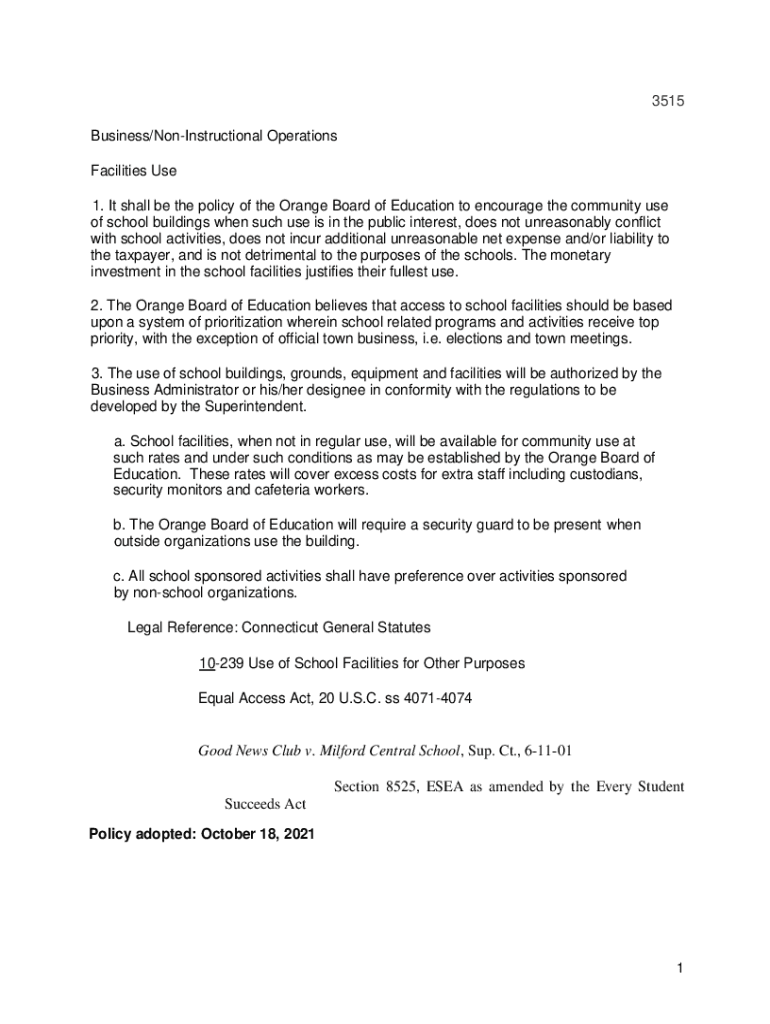 3515

Business/Non-Instructional Operations

Facilities Use

1. It shall be the policy of the Orange Board of Education to encourage the community use of school buildings when such use is in the public interest, does not unreasonably conflict with school activities, does not incur additional unreasonable net expense and/or liability to the taxpayer, and is not detrimental to the purposes of the schools. The monetary investment in the school facilities justifies their fullest use.

2. The Orange Board of Education believes that access to school facilities should be based upon a system of prioritization wherein school related programs and activities receive top priority, with the exception of official town business, i.e. elections and town meetings.

3. The use of school buildings, grounds, equipment and facilities will be authorized by the Business Administrator or his/her designee in conformity with the regulations to be developed by the Superintendent.

a. School facilities, when not in regular use, will be available for community use at such rates and under such conditions as may be established by the Orange Board of Education. These rates will cover excess costs for extra staff including custodians, security monitors and cafeteria workers.

b. The Orange Board of Education will require a security guard to be present when outside organizations use the building.

c. All school sponsored activities shall have preference over activities sponsored by non-school organizations.

Legal Reference: Connecticut General Statutes

10-239 Use of School Facilities for Other Purposes

Equal Access Act, 20 U.S.C. ss 4071-4074

Good News Club v. Milford Central School, Sup. Ct., 6-11-01

Section 8525, ESEA as amended by the Every Student Succeeds Act

Policy adopted: October 18, 2021

1